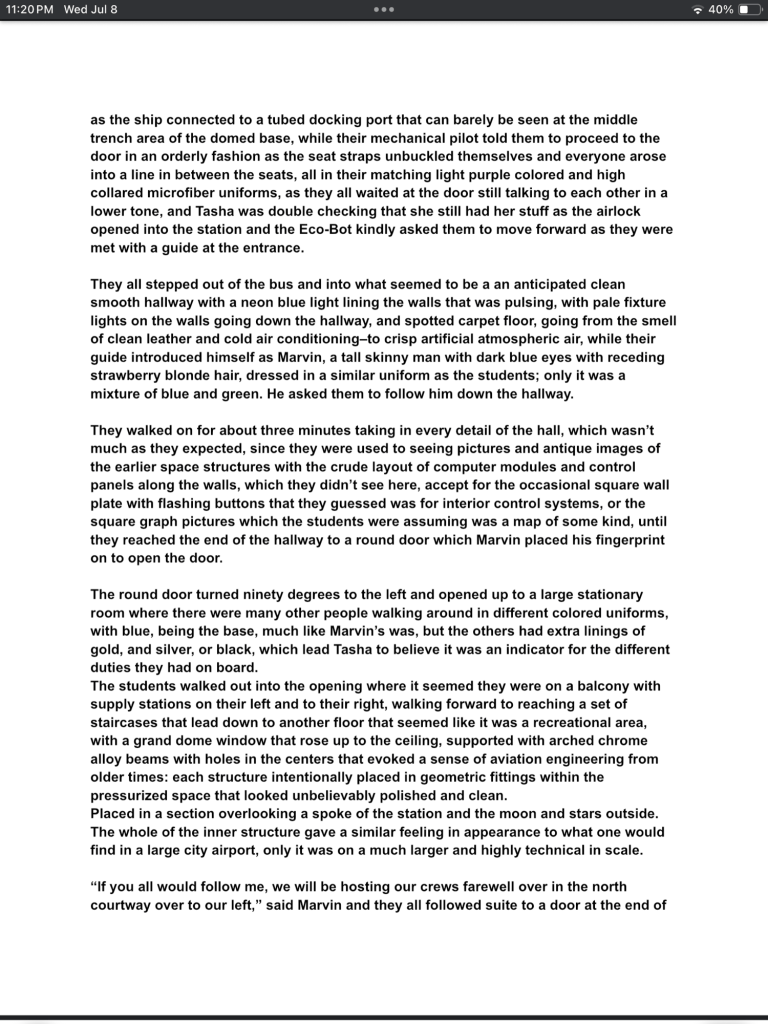 11:20 PM Wed Jul 8

40%

as the ship connected to a tubed docking port that can barely be seen at the middle trench area of the domed base, while their mechanical pilot told them to proceed to the door in an orderly fashion as the seat straps unbuckled themselves and everyone arose into a line in between the seats, all in their matching light purple colored and high collared microfiber uniforms, as they all waited at the door still talking to each other in a lower tone, and Tasha was double checking that she still had her stuff as the airlock opened into the station and the Eco-Bot kindly asked them to move forward as they were met with a guide at the entrance.

They all stepped out of the bus and into what seemed to be a an anticipated clean smooth hallway with a neon blue light lining the walls that was pulsing, with pale fixture lights on the walls going down the hallway, and spotted carpet floor, going from the smell of clean leather and cold air conditioning–to crisp artificial atmospheric air, while their guide introduced himself as Marvin, a tall skinny man with dark blue eyes with receding strawberry blonde hair, dressed in a similar uniform as the students; only it was a mixture of blue and green. He asked them to follow him down the hallway.

They walked on for about three minutes taking in every detail of the hall, which wasn't much as they expected, since they were used to seeing pictures and antique images of the earlier space structures with the crude layout of computer modules and control panels along the walls, which they didn't see here, accept for the occasional square wall plate with flashing buttons that they guessed was for interior control systems, or the square graph pictures which the students were assuming was a map of some kind, until they reached the end of the hallway to a round door which Marvin placed his fingerprint on to open the door.

The round door turned ninety degrees to the left and opened up to a large stationary room where there were many other people walking around in different colored uniforms, with blue, being the base, much like Marvin's was, but the others had extra linings of gold, and silver, or black, which lead Tasha to believe it was an indicator for the different duties they had on board.
The students walked out into the opening where it seemed they were on a balcony with supply stations on their left and to their right, walking forward to reaching a set of staircases that lead down to another floor that seemed like it was a recreational area, with a grand dome window that rose up to the ceiling, supported with arched chrome alloy beams with holes in the centers that evoked a sense of aviation engineering from older times: each structure intentionally placed in geometric fittings within the pressurized space that looked unbelievably polished and clean.
Placed in a section overlooking a spoke of the station and the moon and stars outside. The whole of the inner structure gave a similar feeling in appearance to what one would find in a large city airport, only it was on a much larger and highly technical in scale.

"If you all would follow me, we will be hosting our crews farewell over in the north courtway over to our left," said Marvin and they all followed suite to a door at the end of